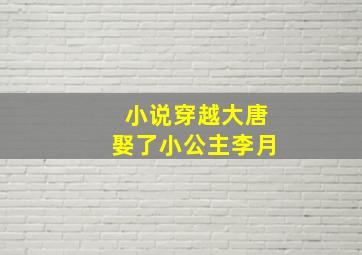 小说穿越大唐
娶了小公主李月